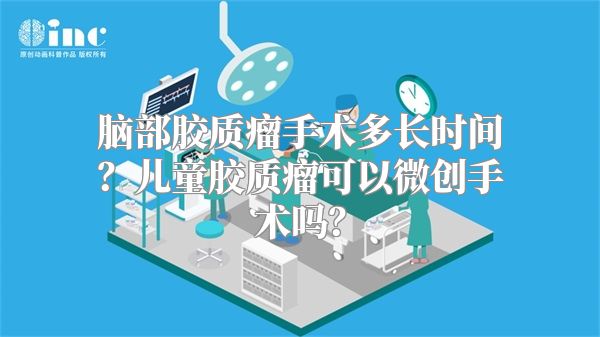 inc
原创动画科普作品 版权所有

脑部胶质瘤手术多长时间？儿童胶质瘤可以微创手术吗？